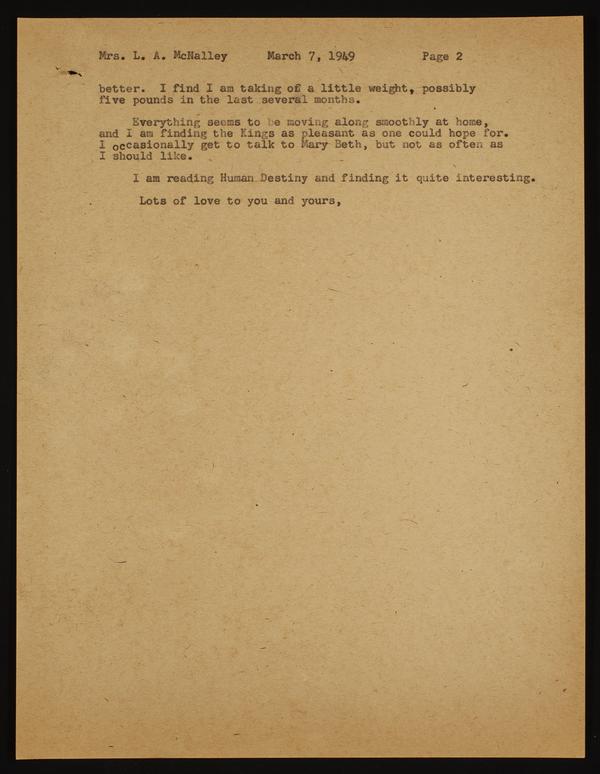 Mrs. L. A. McNalley March 7, 1949 Page 2

better. I find I am taking of a little weight, possibly five pounds in the last several months.

Everything seems to be moving along smoothly at home, and I am finding the Kings as pleasant as one could hope for. I occasionally get to talk to Mary Beth, but not as often as I should like.

I am reading Human Destiny and finding it quite interesting.

Lots of love to you and yours,